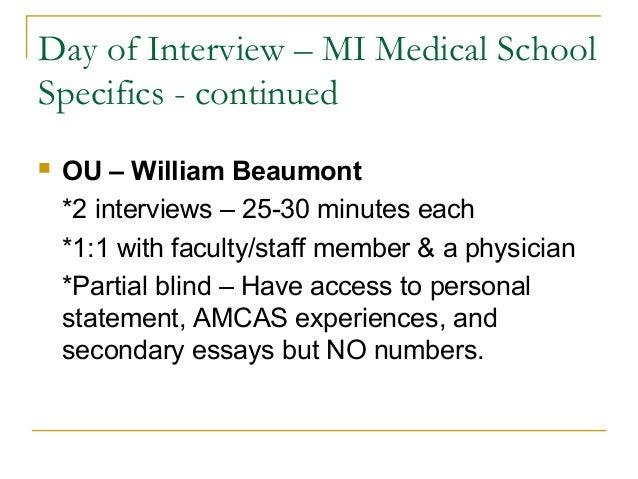 Day of Interview – MI Medical School Specifics - continued

OU – William Beaumont

*2 interviews – 25-30 minutes each

*1:1 with faculty/staff member & a physician

*Partial blind – Have access to personal statement, AMCAS experiences, and secondary essays but NO numbers.